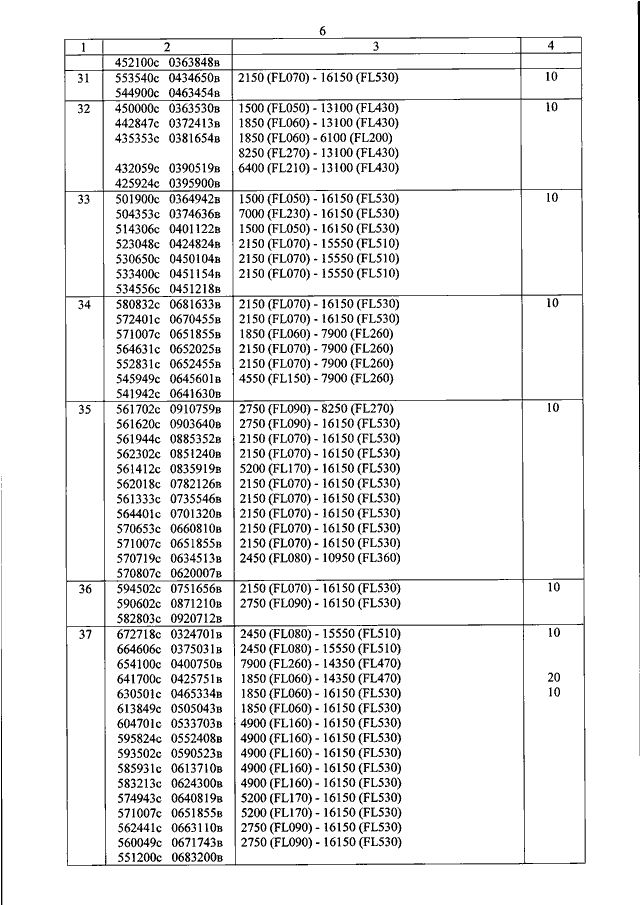 6

| 1 | 2 | 3 | 4 |
|---|---|---|---|
| | 452100с 0363848в | | |
| 31 | 553540с 0434650в<br>544900с 0463454в | 2150 (FL070) - 16150 (FL530) | 10 |
| 32 | 450000с 0363530в<br>442847с 0372413в<br>435353с 0381654в<br><br>432059с 0390519в<br>425924с 0395900в | 1500 (FL050) - 13100 (FL430)<br>1850 (FL060) - 13100 (FL430)<br>1850 (FL060) - 6100 (FL200)<br>8250 (FL270) - 13100 (FL430)<br>6400 (FL210) - 13100 (FL430) | 10 |
| 33 | 501900с 0364942в<br>504353с 0374636в<br>514306с 0401122в<br>523048с 0424824в<br>530650с 0450104в<br>533400с 0451154в<br>534556с 0451218в | 1500 (FL050) - 16150 (FL530)<br>7000 (FL230) - 16150 (FL530)<br>1500 (FL050) - 16150 (FL530)<br>2150 (FL070) - 15550 (FL510)<br>2150 (FL070) - 15550 (FL510)<br>2150 (FL070) - 15550 (FL510) | 10 |
| 34 | 580832с 0681633в<br>572401с 0670455в<br>571007с 0651855в<br>564631с 0652025в<br>552831с 0652455в<br>545949с 0645601в<br>541942с 0641630в | 2150 (FL070) - 16150 (FL530)<br>2150 (FL070) - 16150 (FL530)<br>1850 (FL060) - 7900 (FL260)<br>2150 (FL070) - 7900 (FL260)<br>2150 (FL070) - 7900 (FL260)<br>4550 (FL150) - 7900 (FL260) | 10 |
| 35 | 561702с 0910759в<br>561620с 0903640в<br>561944с 0885352в<br>562302с 0851240в<br>561412с 0835919в<br>562018с 0782126в<br>561333с 0735546в<br>564401с 0701320в<br>570653с 0660810в<br>571007с 0651855в<br>570719с 0634513в<br>570807с 0620007в | 2750 (FL090) - 8250 (FL270)<br>2750 (FL090) - 16150 (FL530)<br>2150 (FL070) - 16150 (FL530)<br>2150 (FL070) - 16150 (FL530)<br>5200 (FL170) - 16150 (FL530)<br>2150 (FL070) - 16150 (FL530)<br>2150 (FL070) - 16150 (FL530)<br>2150 (FL070) - 16150 (FL530)<br>2150 (FL070) - 16150 (FL530)<br>2150 (FL070) - 16150 (FL530)<br>2450 (FL080) - 10950 (FL360) | 10 |
| 36 | 594502с 0751656в<br>590602с 0871210в<br>582803с 0920712в | 2150 (FL070) - 16150 (FL530)<br>2750 (FL090) - 16150 (FL530) | 10 |
| 37 | 672718с 0324701в<br>664606с 0375031в<br>654100с 0400750в<br>641700с 0425751в<br>630501с 0465334в<br>613849с 0505043в<br>604701с 0533703в<br>595824с 0552408в<br>593502с 0590523в<br>585931с 0613710в<br>583213с 0624300в<br>574943с 0640819в<br>571007с 0651855в<br>562441с 0663110в<br>560049с 0671743в<br>551200с 0683200в | 2450 (FL080) - 15550 (FL510)<br>2450 (FL080) - 15550 (FL510)<br>7900 (FL260) - 14350 (FL470)<br>1850 (FL060) - 14350 (FL470)<br>1850 (FL060) - 16150 (FL530)<br>1850 (FL060) - 16150 (FL530)<br>4900 (FL160) - 16150 (FL530)<br>4900 (FL160) - 16150 (FL530)<br>4900 (FL160) - 16150 (FL530)<br>4900 (FL160) - 16150 (FL530)<br>4900 (FL160) - 16150 (FL530)<br>5200 (FL170) - 16150 (FL530)<br>5200 (FL170) - 16150 (FL530)<br>2750 (FL090) - 16150 (FL530)<br>2750 (FL090) - 16150 (FL530) | 10<br><br><br>20<br>10 |